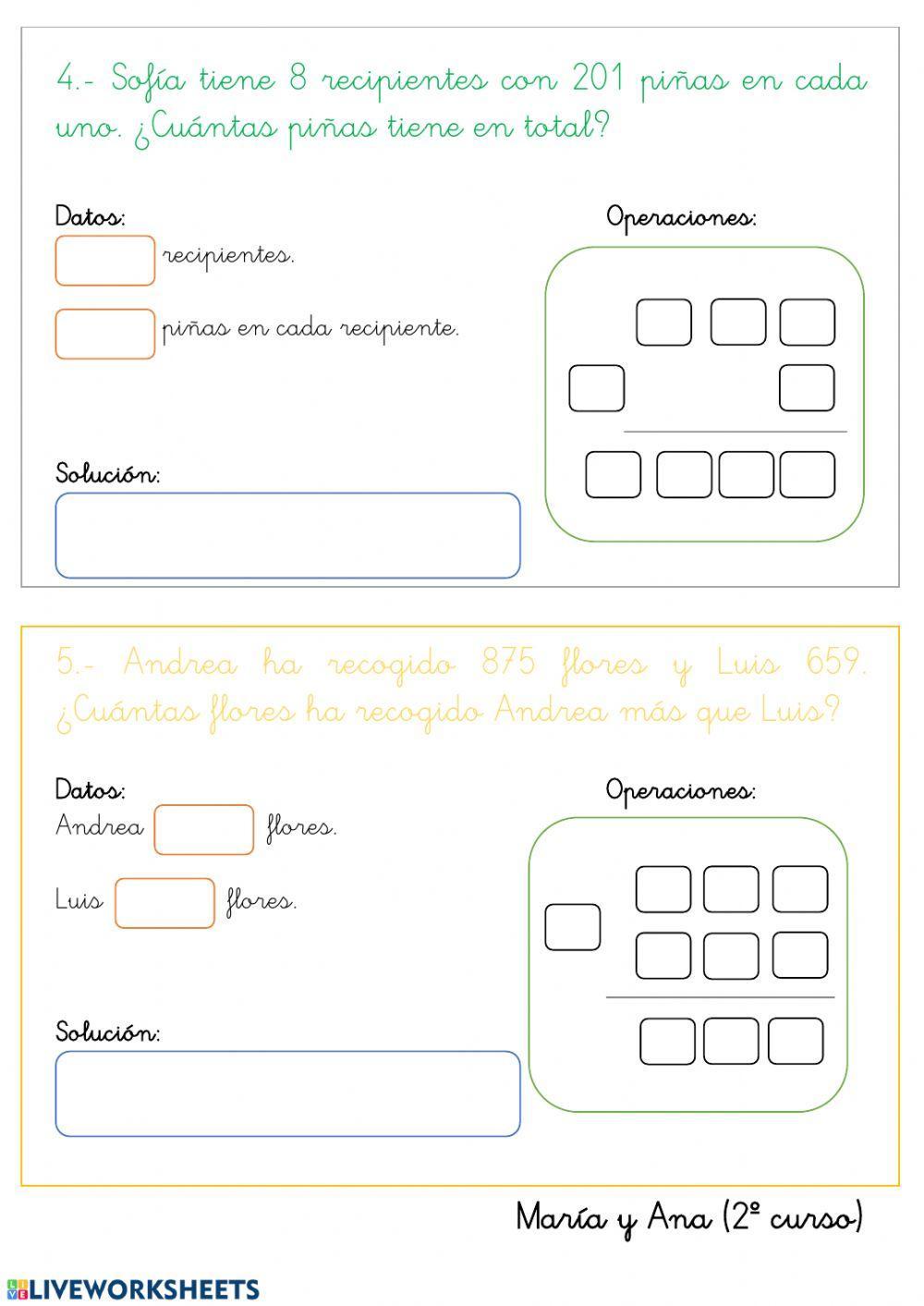 4.- Sofía tiene 8 recipientes con 201 piñas en cada uno. ¿Cuántas piñas tiene en total?

Datos:

recipientes.

piñas en cada recipiente.

Operaciones:

Solución:

5.- Andrea ha recogido 875 flores y Luis 659. ¿Cuántas flores ha recogido Andrea más que Luis?

Datos:

Andrea flores.

Luis flores.

Operaciones:

Solución:

María y Ana (2º curso)

LIVEWORKSHEETS